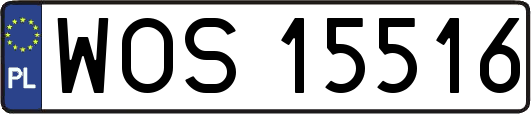 PL
WOS 15516